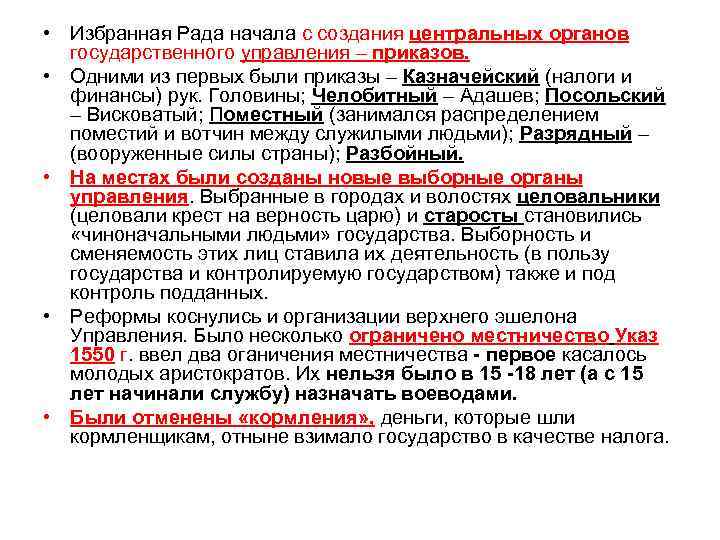 • Избранная Рада начала с создания центральных органов государственного управления – приказов.

• Одними из первых были приказы – Казначейский (налоги и финансы) рук. Головины; Челобитный – Адашев; Посольский – Висковатый; Поместный (занимался распределением поместий и вотчин между служилыми людьми); Разрядный – (вооруженные силы страны); Разбойный.

• На местах были созданы новые выборные органы управления. Выбранные в городах и волостях целовальники (целовали крест на верность царю) и старосты становились «чиноначальными людьми» государства. Выборность и сменяемость этих лиц ставила их деятельность (в пользу государства и контролируемую государством) также и под контроль подданных.

• Реформы коснулись и организации верхнего эшелона Управления. Было несколько ограничено местничество Указ 1550 г. ввел два оганичения местничества - первое касалось молодых аристократов. Их нельзя было в 15 -18 лет (а с 15 лет начинали службу) назначать воеводами.

• Были отменены «кормления», деньги, которые шли кормленщикам, отныне взимало государство в качестве налога.